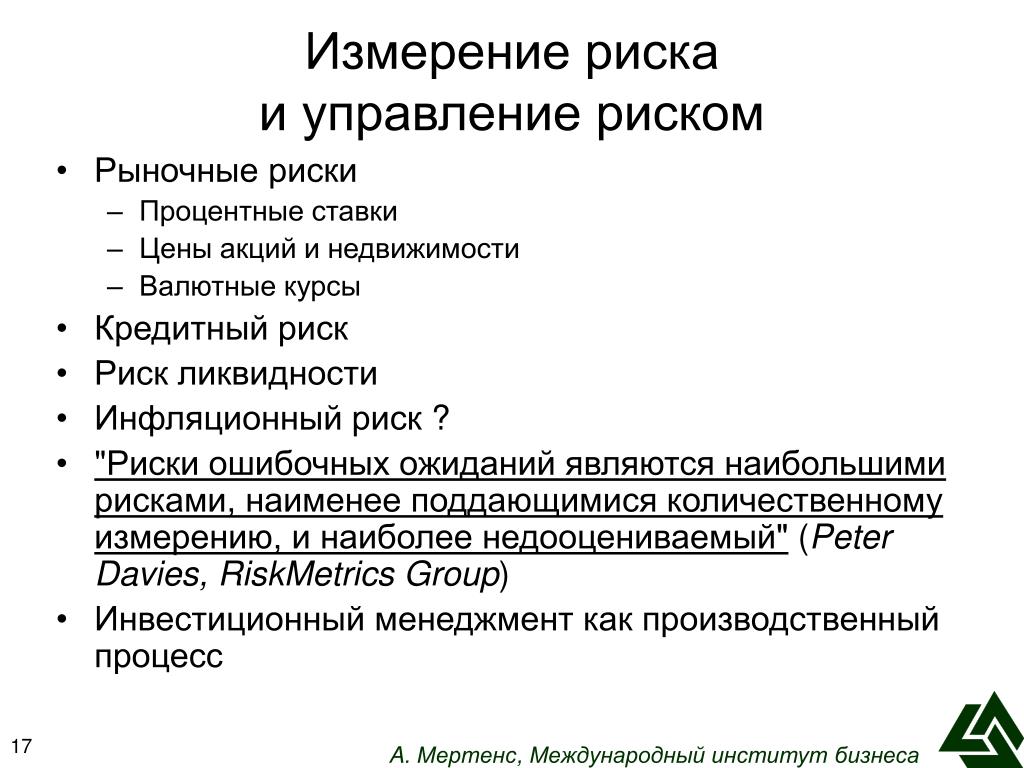 Измерение риска
и управление риском

• Рыночные риски
– Процентные ставки
– Цены акций и недвижимости
– Валютные курсы
• Кредитный риск
• Риск ликвидности
• Инфляционный риск ?
• "Риски ошибочных ожиданий являются наибольшими рисками, наименее поддающимися количественному измерению, и наиболее недооцениваемый" (Peter Davies, RiskMetrics Group)
• Инвестиционный менеджмент как производственный процесс

17

А. Мертенс, Международный институт бизнеса